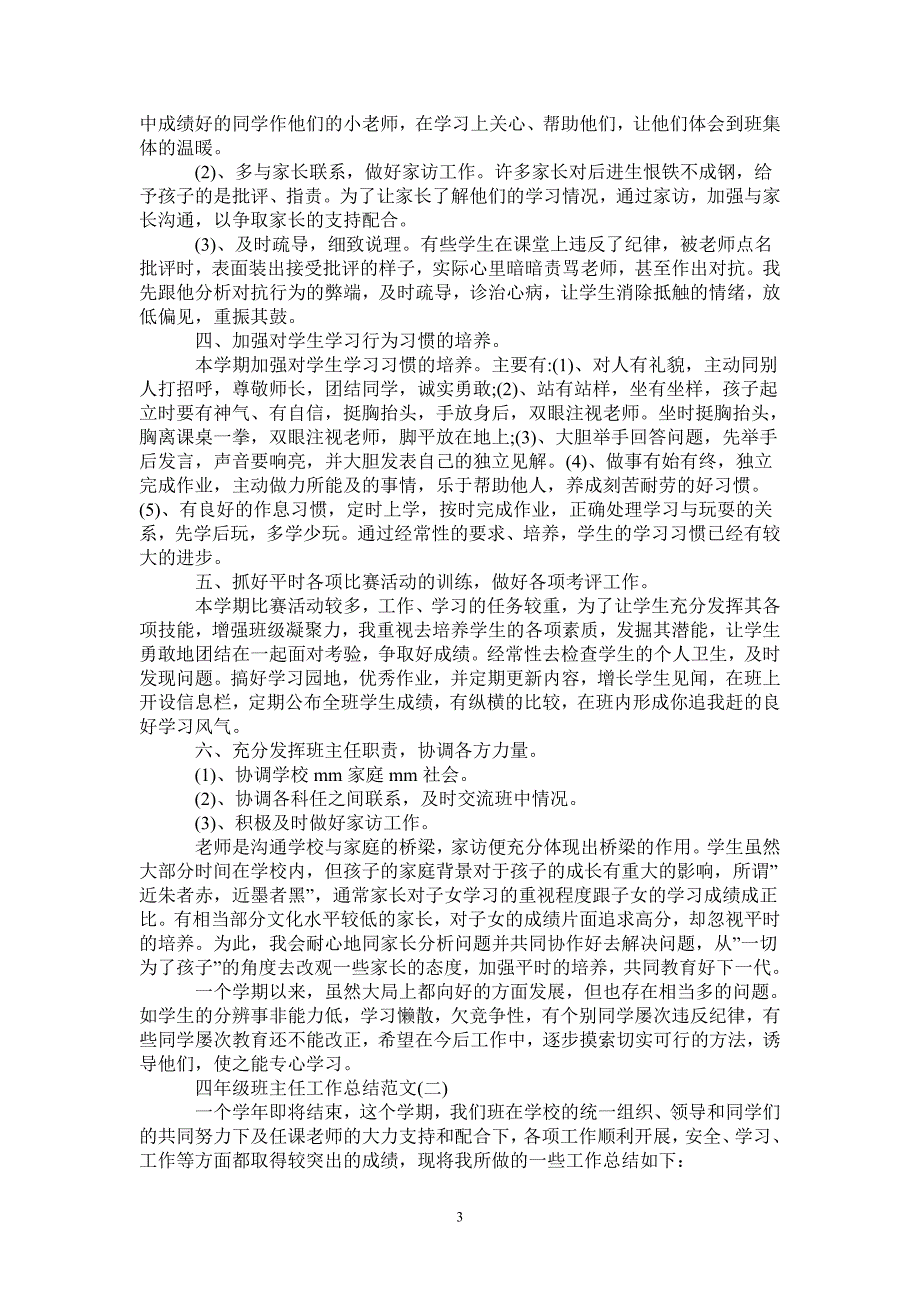 中成绩好的同学作他们的小老师，在学习上关心、帮助他们，让他们体会到班集体的温暖。

(2)、多与家长联系，做好家访工作。许多家长对后进生恨铁不成钢，给予孩子的是批评、指责。为了让家长了解他们的学习情况，通过家访，加强与家长沟通，以争取家长的支持配合。

(3)、及时疏导，细致说理。有些学生在课堂上违反了纪律，被老师点名批评时，表面装出接受批评的样子，实际心里暗暗责骂老师，甚至作出对抗。我先跟他分析对抗行为的弊端，及时疏导，诊治心病，让学生消除抵触的情绪，放低偏见，重振其鼓。

四、加强对学生学习行为习惯的培养。

本学期加强对学生学习习惯的培养。主要有:(1)、对人有礼貌，主动同别人打招呼，尊敬师长，团结同学，诚实勇敢;(2)、站有站样，坐有坐样，孩子起立时要有神气、有自信，挺胸抬头，手放身后，双眼注视老师。坐时挺胸抬头，胸离课桌一拳，双眼注视老师，脚平放在地上;(3)、大胆举手回答问题，先举手后发言，声音要响亮，并大胆发表自己的独立见解。(4)、做事有始有终，独立完成作业，主动做力所能及的事情，乐于帮助他人，养成刻苦耐劳的好习惯。(5)、有良好的作息习惯，定时上学，按时完成作业，正确处理学习与玩耍的关系，先学后玩，多学少玩。通过经常性的要求、培养，学生的学习习惯已经有较大的进步。

五、抓好平时各项比赛活动的训练，做好各项考评工作。

本学期比赛活动较多，工作、学习的任务较重，为了让学生充分发挥其各项技能，增强班级凝聚力，我重视去培养学生的各项素质，发掘其潜能，让学生勇敢地团结在一起面对考验，争取好成绩。经常性去检查学生的个人卫生，及时发现问题。搞好学习园地，优秀作业，并定期更新内容，增长学生见闻，在班上开设信息栏，定期公布全班学生成绩，有纵横的比较，在班内形成你追我赶的良好学习风气。

六、充分发挥班主任职责，协调各方力量。

(1)、协调学校 mm 家庭 mm 社会。

(2)、协调各科任之间联系，及时交流班中情况。

(3)、积极及时做好家访工作。

老师是沟通学校与家庭的桥梁，家访便充分体现出桥梁的作用。学生虽然大部分时间在学校内，但孩子的家庭背景对于孩子的成长有重大的影响，所谓”近朱者赤，近墨者黑”，通常家长对子女学习的重视程度跟子女的学习成绩成正比。有相当部分文化水平较低的家长，对子女的成绩片面追求高分，却忽视平时的培养。为此，我会耐心地同家长分析问题并共同协作好去解决问题，从”一切为了孩子”的角度去改观一些家长的态度，加强平时的培养，共同教育好下一代。

一个学期以来，虽然大局上都向好的方面发展，但也存在相当多的问题。如学生的分辨事非能力低，学习懒散，欠竞争性，有个别同学屡次违反纪律，有些同学屡次教育还不能改正，希望在今后工作中，逐步摸索切实可行的方法，诱导他们，使之能专心学习。

四年级班主任工作总结范文(二)

一个学年即将结束，这个学期，我们班在学校的统一组织、领导和同学们的共同努力下及任课老师的大力支持和配合下，各项工作顺利开展，安全、学习、工作等方面都取得较突出的成绩，现将我所做的一些工作总结如下：

3